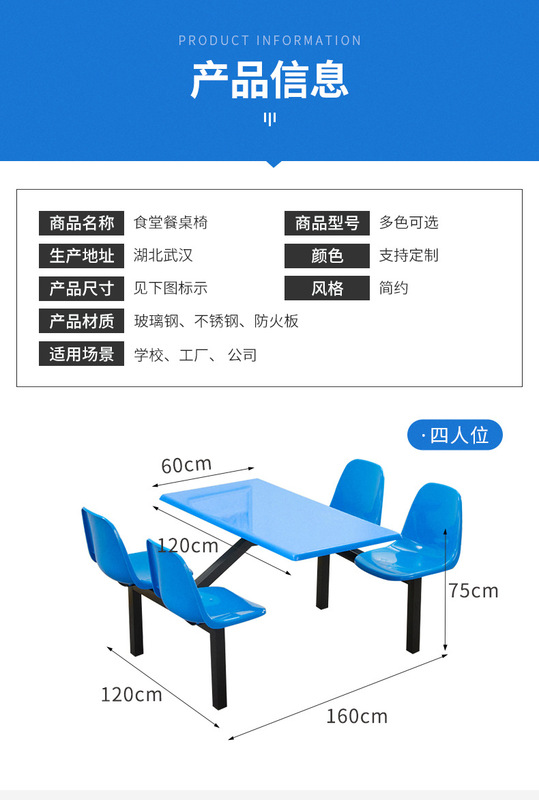 PRODUCT INFORMATION

产品信息

商品名称 食堂餐桌椅

生产地址 湖北武汉

产品尺寸 见下图标示

产品材质 玻璃钢、不锈钢、防火板

适用场景 学校、工厂、公司

商品型号 多色可选

颜色 支持定制

风格 简约

·四人位

60cm

120cm

75cm

120cm

160cm